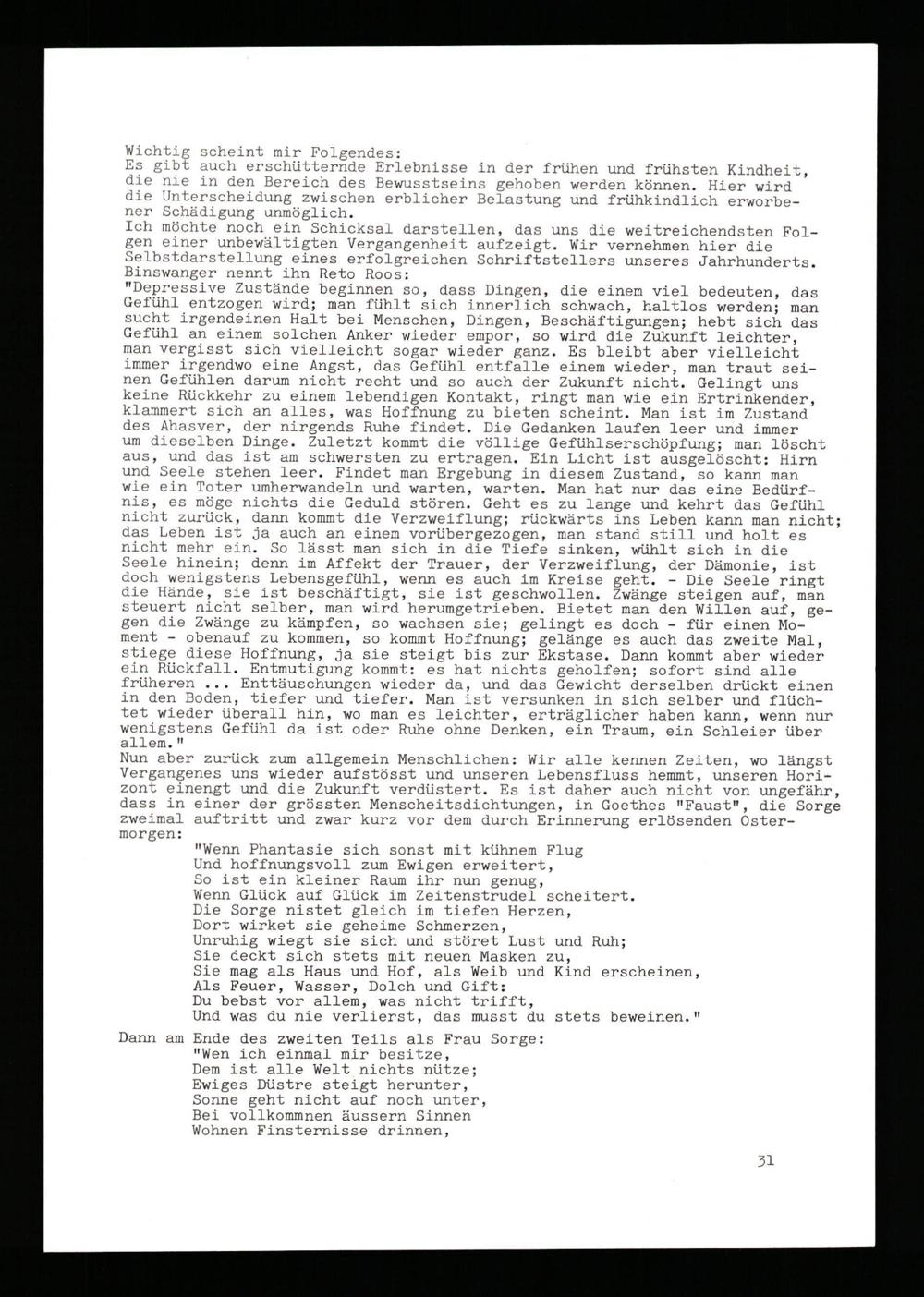 Wichtig scheint mir Folgendes:
Es gibt auch erschütternde Erlebnisse in der frühen und frühsten Kindheit, die nie in den Bereich des Bewusstseins gehoben werden können. Hier wird die Unterscheidung zwischen erblicher Belastung und frühkindlich erworbener Schädigung unmöglich.
Ich möchte noch ein Schicksal darstellen, das uns die weitreichendsten Folgen einer unbewältigten Vergangenheit aufzeigt. Wir vernehmen hier die Selbstdarstellung eines erfolgreichen Schriftstellers unseres Jahrhunderts. Binswanger nennt ihn Reto Roos:
"Depressive Zustände beginnen so, dass Dingen, die einem viel bedeuten, das Gefühl entzogen wird; man fühlt sich innerlich schwach, haltlos werden; man sucht irgendeinen Halt bei Menschen, Dingen, Beschäftigungen; hebt sich das Gefühl an einem solchen Anker wieder empor, so wird die Zukunft leichter, man vergisst sich vielleicht sogar wieder ganz. Es bleibt aber vielleicht immer irgendwo eine Angst, das Gefühl entfalle einem wieder, man traut seinen Gefühlen darum nicht recht und so auch der Zukunft nicht. Gelingt uns keine Rückkehr zu einem lebendigen Kontakt, ringt man wie ein Ertrinkender, klammert sich an alles, was Hoffnung zu bieten scheint. Man ist im Zustand des Ahasver, der nirgends Ruhe findet. Die Gedanken laufen leer und immer um dieselben Dinge. Zuletzt kommt die völlige Gefühlserschöpfung; man löscht aus, und das ist am schwersten zu ertragen. Ein Licht ist ausgelöscht: Hirn und Seele stehen leer. Findet man Ergebung in diesem Zustand, so kann man wie ein Toter umherwandeln und warten, warten. Man hat nur das eine Bedürfnis, es möge nichts die Geduld stören. Geht es zu lange und kehrt das Gefühl nicht zurück, dann kommt die Verzweiflung; rückwärts ins Leben kann man nicht; das Leben ist ja auch an einem vorübergezogen, man stand still und holt es nicht mehr ein. So lässt man sich in die Tiefe sinken, wühlt sich in die Seele hinein; denn im Affekt der Trauer, der Verzweiflung, der Dämonie, ist doch wenigstens Lebensgefühl, wenn es auch im Kreise geht. - Die Seele ringt die Hände, sie ist beschäftigt, sie ist geschwollen. Zwänge steigen auf, man steuert nicht selber, man wird herumgetrieben. Bietet man den Willen auf, gegen die Zwänge zu kämpfen, so wachsen sie; gelingt es doch - für einen Moment - obenauf zu kommen, so kommt Hoffnung; gelänge es auch das zweite Mal, stiege diese Hoffnung, ja sie steigt bis zur Ekstase. Dann kommt aber wieder ein Rückfall. Entmutigung kommt: es hat nichts geholfen; sofort sind alle früheren ... Enttäuschungen wieder da, und das Gewicht derselben drückt einen in den Boden, tiefer und tiefer. Man ist versunken in sich selber und flüchtet wieder überall hin, wo man es leichter, erträglicher haben kann, wenn nur wenigstens Gefühl da ist oder Ruhe ohne Denken, ein Traum, ein Schleier über allem."
Nun aber zurück zum allgemein Menschlichen: Wir alle kennen Zeiten, wo längst Vergangenes uns wieder aufstösst und unseren Lebensfluss hemmt, unseren Horizont einengt und die Zukunft verdüstert. Es ist daher auch nicht von ungefähr, dass in einer der grössten Menscheitsdichtungen, in Goethes "Faust", die Sorge zweimal auftritt und zwar kurz vor dem durch Erinnerung erlösenden Ostermorgen:

"Wenn Phantasie sich sonst mit kühnem Flug
Und hoffnungsvoll zum Ewigen erweitert,
So ist ein kleiner Raum ihr nun genug,
Wenn Glück auf Glück im Zeitenstrudel scheitert.
Die Sorge nistet gleich im tiefen Herzen,
Dort wirket sie geheime Schmerzen,
Unruhig wiegt sie sich und störet Lust und Ruh;
Sie deckt sich stets mit neuen Masken zu,
Sie mag als Haus und Hof, als Weib und Kind erscheinen,
Als Feuer, Wasser, Dolch und Gift:
Du bebst vor allem, was nicht trifft,
Und was du nie verlierst, das musst du stets beweinen."

Dann am Ende des zweiten Teils als Frau Sorge:
"Wen ich einmal mir besitze,
Dem ist alle Welt nichts nütze;
Ewiges Düstre steigt herunter,
Sonne geht nicht auf noch unter,
Bei vollkommnen äussern Sinnen
Wohnen Finsternisse drinnen,

31